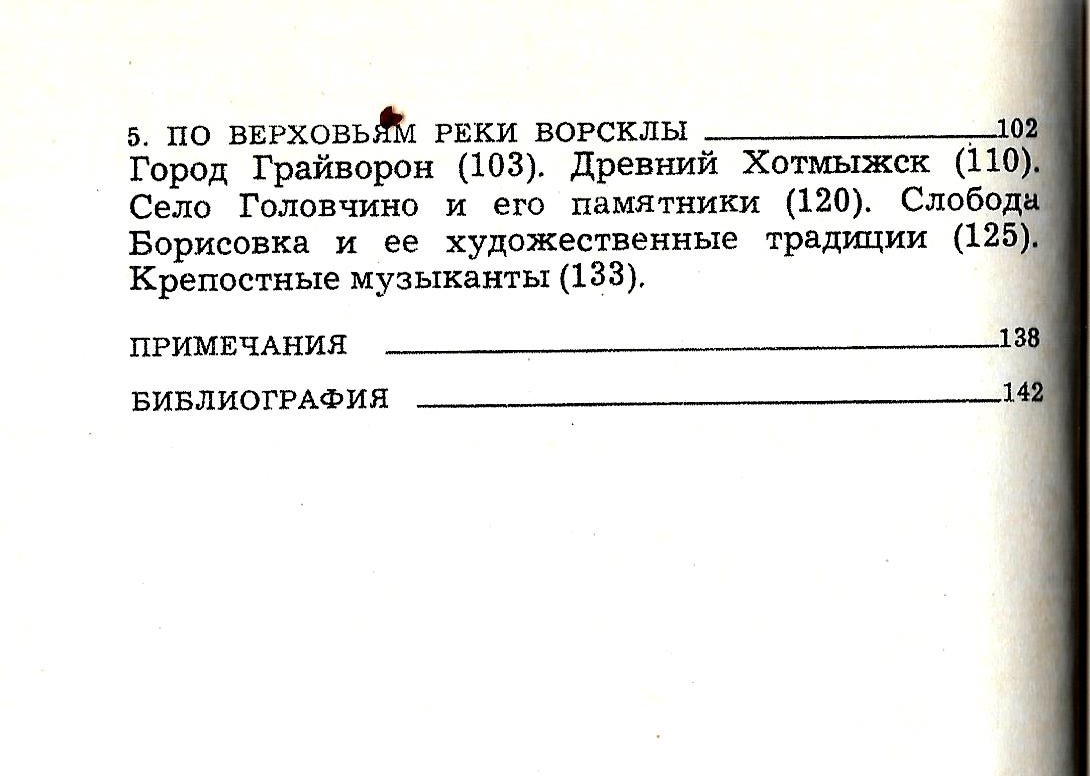 5. ПО ВЕРХОВЬЯМ РЕКИ ВОРСКЛЫ 102
Город Грайворон (103). Древний Хотмыжск (110). Село Головчино и его памятники (120). Слобода Борисовка и ее художественные традиции (125). Крепостные музыканты (133).

ПРИМЕЧАНИЯ 138

БИБЛИОГРАФИЯ 142